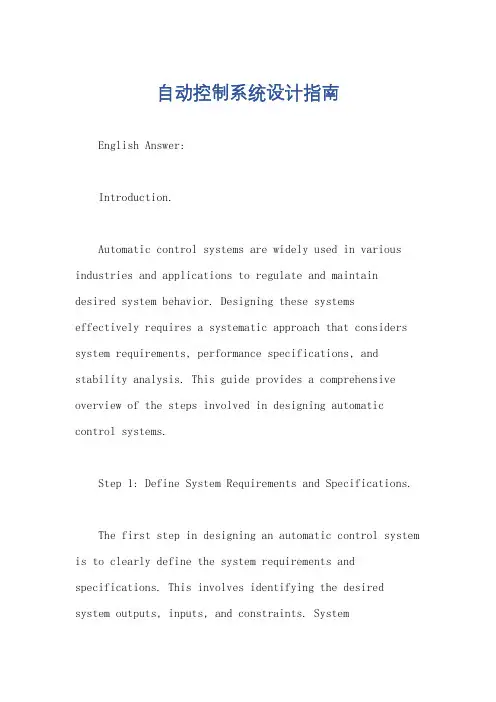 自动控制系统设计指南

English Answer:

Introduction.

Automatic control systems are widely used in various industries and applications to regulate and maintain desired system behavior. Designing these systems effectively requires a systematic approach that considers system requirements, performance specifications, and stability analysis. This guide provides a comprehensive overview of the steps involved in designing automatic control systems.

Step 1: Define System Requirements and Specifications.

The first step in designing an automatic control system is to clearly define the system requirements and specifications. This involves identifying the desired system outputs, inputs, and constraints. System